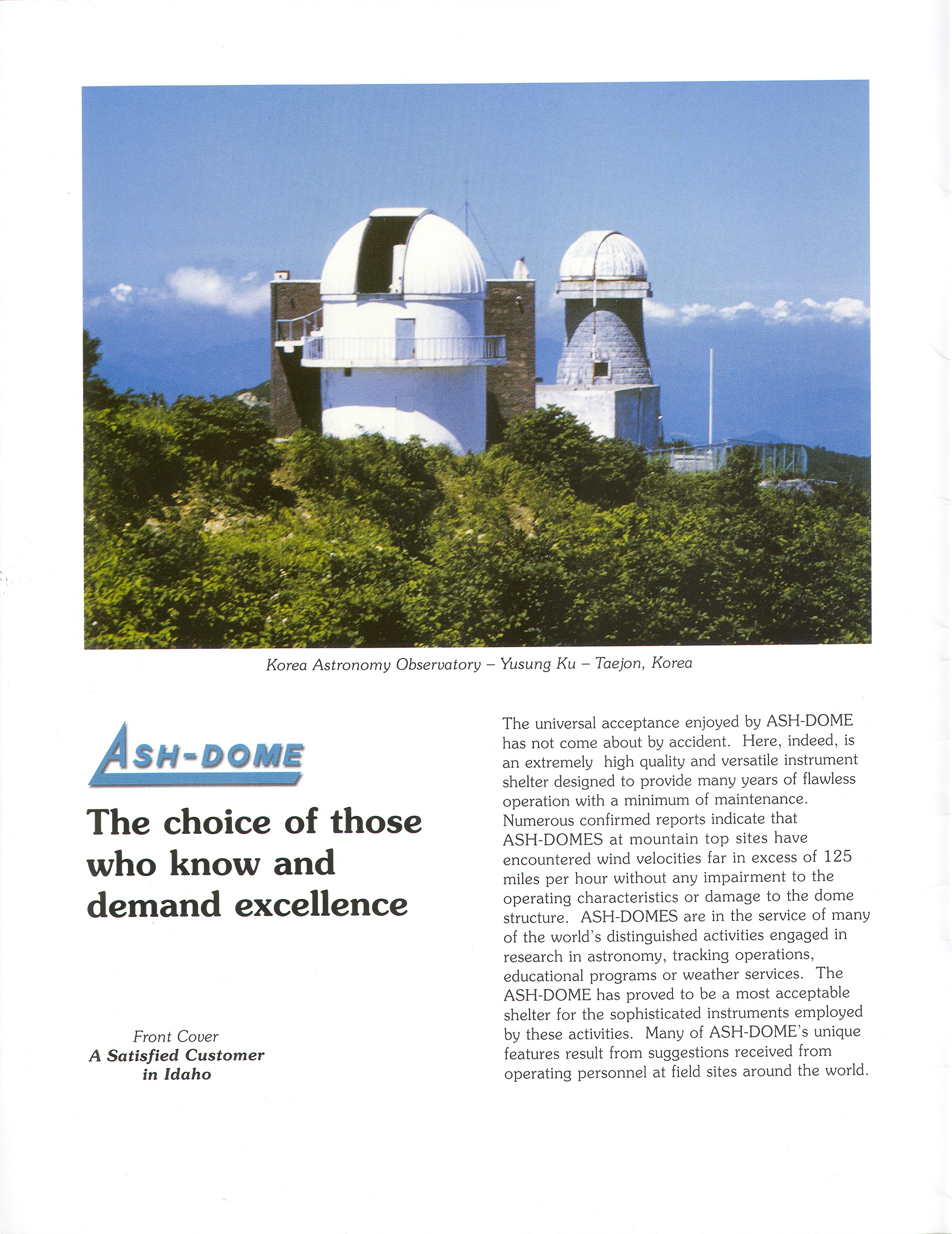 Korea Astronomy Observatory – Yusung Ku – Taejon, Korea

ASH-DOME

The choice of those who know and demand excellence

Front Cover
A Satisfied Customer in Idaho

The universal acceptance enjoyed by ASH-DOME has not come about by accident. Here, indeed, is an extremely high quality and versatile instrument shelter designed to provide many years of flawless operation with a minimum of maintenance. Numerous confirmed reports indicate that ASH-DOMES at mountain top sites have encountered wind velocities far in excess of 125 miles per hour without any impairment to the operating characteristics or damage to the dome structure. ASH-DOMES are in the service of many of the world's distinguished activities engaged in research in astronomy, tracking operations, educational programs or weather services. The ASH-DOME has proved to be a most acceptable shelter for the sophisticated instruments employed by these activities. Many of ASH-DOME's unique features result from suggestions received from operating personnel at field sites around the world.